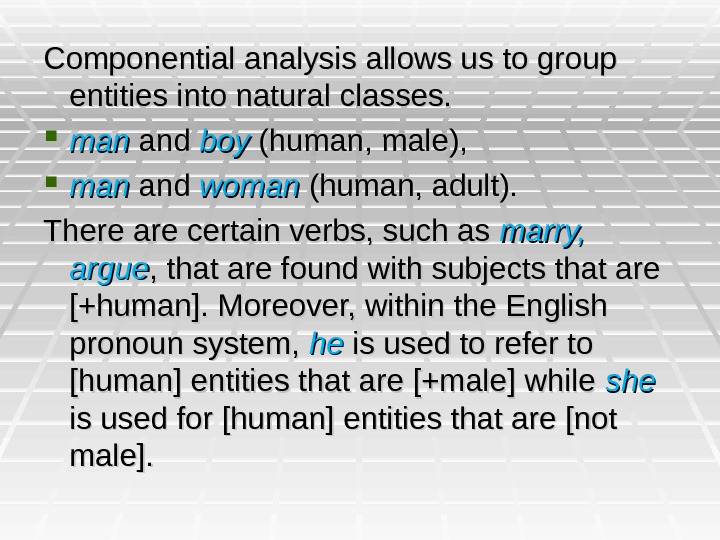 Componential analysis allows us to group entities into natural classes.

• man and boy (human, male),
• man and woman (human, adult).

There are certain verbs, such as marry, argue, that are found with subjects that are [+human]. Moreover, within the English pronoun system, he is used to refer to [human] entities that are [+male] while she is used for [human] entities that are [not male].